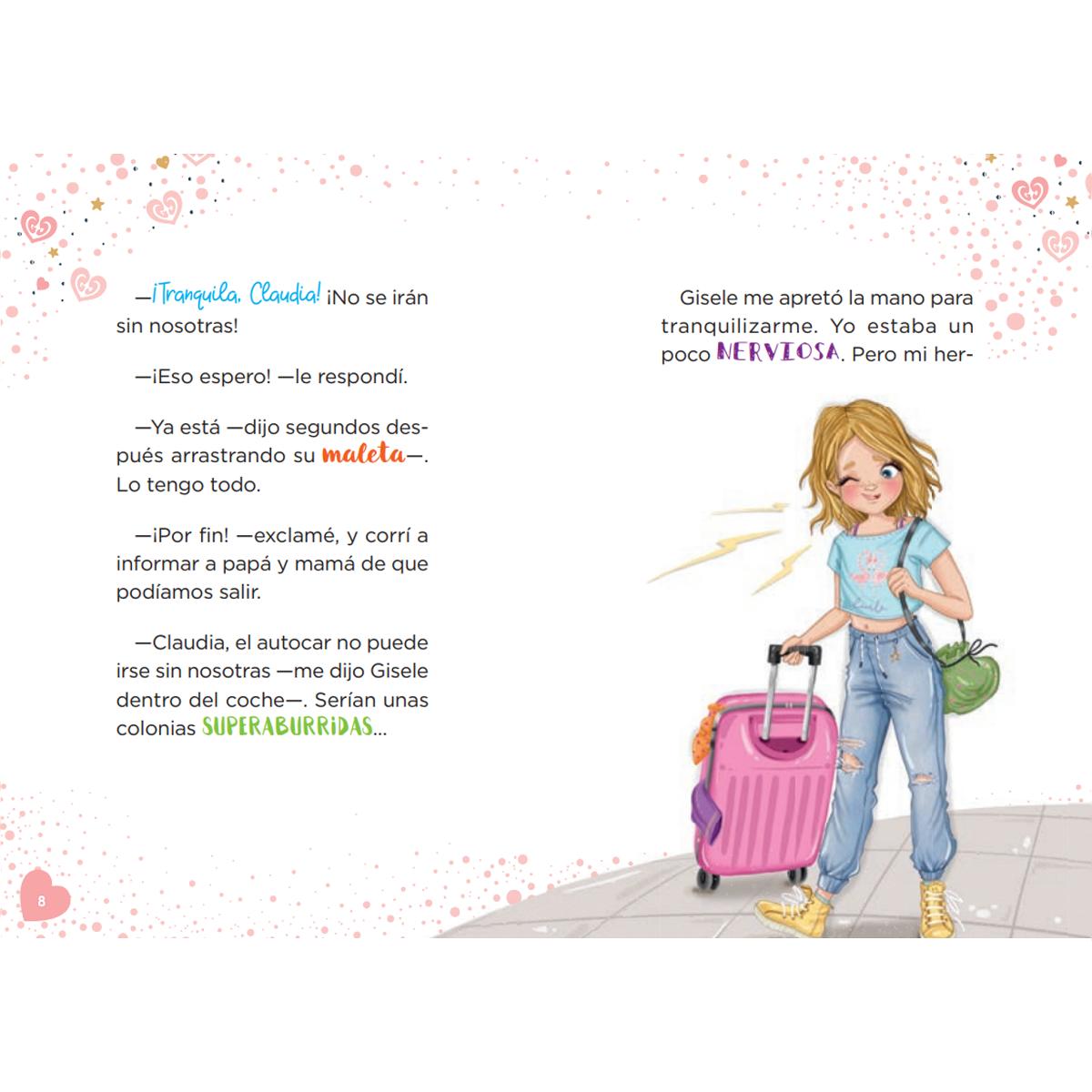 —¡Tranquila, Claudia! ¡No se irán sin nosotras!

—¡Eso espero! —le respondí.

—Ya está —dijo segundos después arrastrando su maleta—. Lo tengo todo.

—¡Por fin! —exclamé, y corrí a informar a papá y mamá de que podíamos salir.

—Claudia, el autocar no puede irse sin nosotras —me dijo Gisele dentro del coche—. Serían unas colonias SUPERABURRIDAS...

8

Gisele me apretó la mano para tranquilizarme. Yo estaba un poco NERVIOSA. Pero mi her-